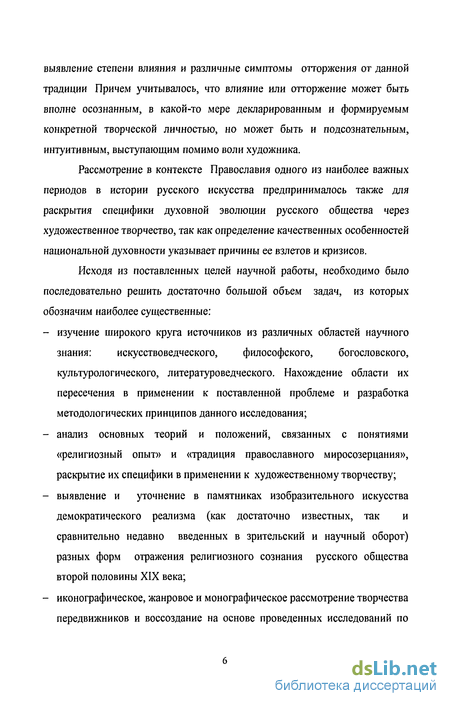 выявление степени влияния и различные симптомы отторжения от данной традиции Причем учитывалось, что влияние или отторжение может быть вполне осознанным, в какой-то мере декларированным и формируемым конкретной творческой личностью, но может быть и подсознательным, интуитивным, выступающим помимо воли художника.

Рассмотрение в контексте Православия одного из наиболее важных периодов в истории русского искусства предпринималось также для раскрытия специфики духовной эволюции русского общества через художественное творчество, так как определение качественных особенностей национальной духовности указывает причины ее взлетов и кризисов.

Исходя из поставленных целей научной работы, необходимо было последовательно решить достаточно большой объем задач, из которых обозначим наиболее существенные:

– изучение широкого круга источников из различных областей научного знания: искусствоведческого, философского, богословского, культурологического, литературоведческого. Нахождение области их пересечения в применении к поставленной проблеме и разработка методологических принципов данного исследования;

– анализ основных теорий и положений, связанных с понятиями «религиозный опыт» и «традиция православного миросозерцания», раскрытие их специфики в применении к художественному творчеству;

– выявление и уточнение в памятниках изобразительного искусства демократического реализма (как достаточно известных, так и сравнительно недавно введенных в зрительский и научный оборот) разных форм отражения религиозного сознания русского общества второй половины XIX века;

– иконографическое, жанровое и монографическое рассмотрение творчества передвижников и воссоздание на основе проведенных исследований по

6

dsLib.net
библиотека диссертаций